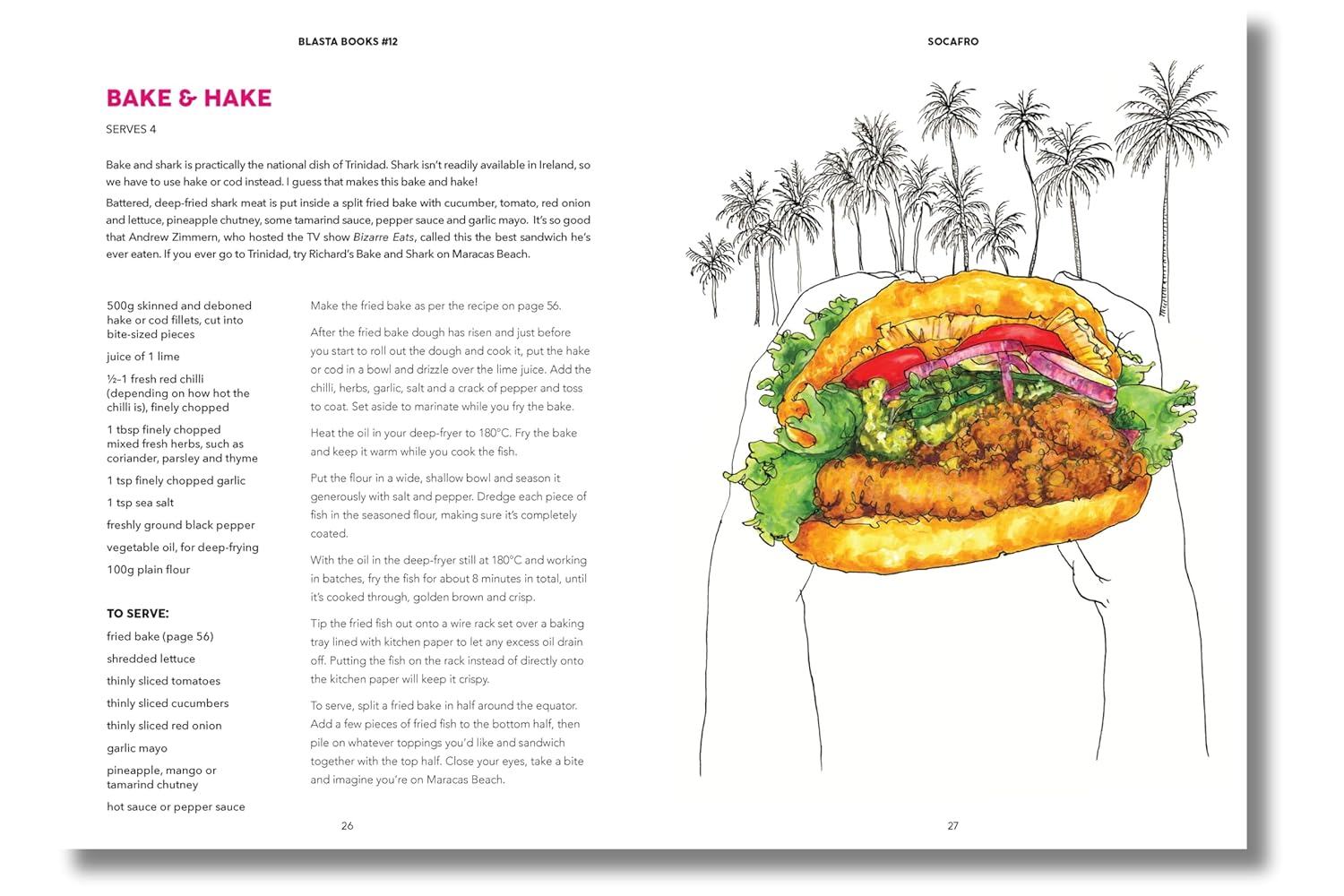 BLASTA BOOKS #12

BAKE & HAKE

SERVES 4

Bake and shark is practically the national dish of Trinidad. Shark isn't readily available in Ireland, so we have to use hake or cod instead. I guess that makes this bake and hake!

Battered, deep-fried shark meat is put inside a split fried bake with cucumber, tomato, red onion and lettuce, pineapple chutney, some tamarind sauce, pepper sauce and garlic mayo. It's so good that Andrew Zimmern, who hosted the TV show Bizarre Eats, called this the best sandwich he's ever eaten. If you ever go to Trinidad, try Richard's Bake and Shark on Maracas Beach.

500g skinned and deboned hake or cod fillets, cut into bite-sized pieces

juice of 1 lime

½–1 fresh red chilli (depending on how hot the chilli is), finely chopped

1 tbsp finely chopped mixed fresh herbs, such as coriander, parsley and thyme

1 tsp finely chopped garlic

1 tsp sea salt

freshly ground black pepper

vegetable oil, for deep-frying

100g plain flour

TO SERVE:

fried bake (page 56)

shredded lettuce

thinly sliced tomatoes

thinly sliced cucumbers

thinly sliced red onion

garlic mayo

pineapple, mango or tamarind chutney

hot sauce or pepper sauce

Make the fried bake as per the recipe on page 56.

After the fried bake dough has risen and just before you start to roll out the dough and cook it, put the hake or cod in a bowl and drizzle over the lime juice. Add the chilli, herbs, garlic, salt and a crack of pepper and toss to coat. Set aside to marinate while you fry the bake.

Heat the oil in your deep-fryer to 180°C. Fry the bake and keep it warm while you cook the fish.

Put the flour in a wide, shallow bowl and season it generously with salt and pepper. Dredge each piece of fish in the seasoned flour, making sure it's completely coated.

With the oil in the deep-fryer still at 180°C and working in batches, fry the fish for about 8 minutes in total, until it's cooked through, golden brown and crisp.

Tip the fried fish out onto a wire rack set over a baking tray lined with kitchen paper to let any excess oil drain off. Putting the fish on the rack instead of directly onto the kitchen paper will keep it crispy.

To serve, split a fried bake in half around the equator. Add a few pieces of fried fish to the bottom half, then pile on whatever toppings you'd like and sandwich together with the top half. Close your eyes, take a bite and imagine you're on Maracas Beach.

26

SOCAFRO

27